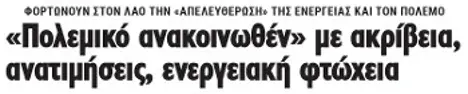 ΦΟΡΤΩΝΟΥΝ ΣΤΟΝ ΛΑΟ ΤΗΝ «ΑΠΕΛΕΥΘΕΡΩΣΗ» ΤΗΣ ΕΝΕΡΓΕΙΑΣ ΚΑΙ ΤΟΝ ΠΟΛΕΜΟ

«Πολεμικό ανακοινωθέν» με ακρίβεια, ανατιμήσεις, ενεργειακή φτώχεια